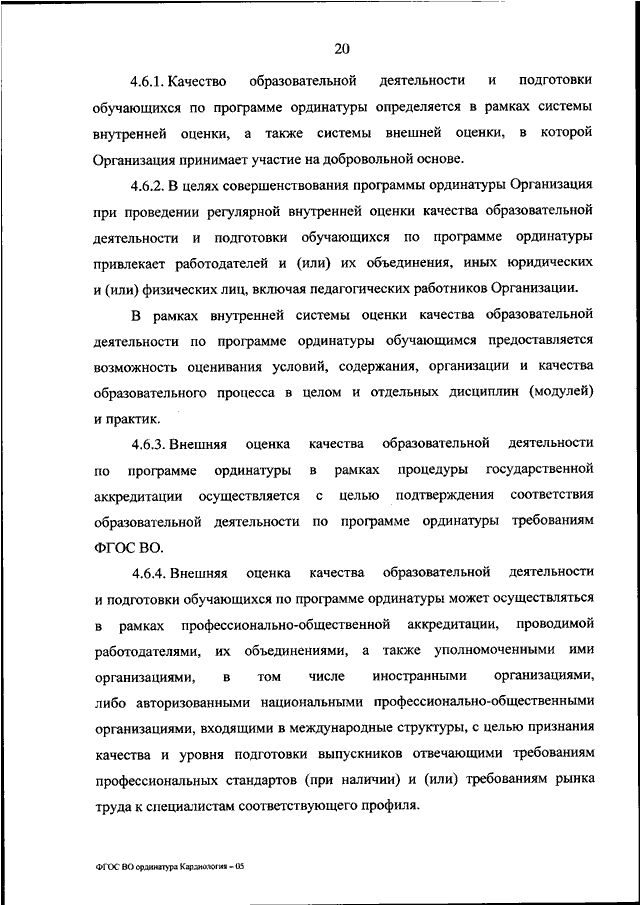 20

4.6.1. Качество образовательной деятельности и подготовки обучающихся по программе ординатуры определяется в рамках системы внутренней оценки, а также системы внешней оценки, в которой Организация принимает участие на добровольной основе.

4.6.2. В целях совершенствования программы ординатуры Организация при проведении регулярной внутренней оценки качества образовательной деятельности и подготовки обучающихся по программе ординатуры привлекает работодателей и (или) их объединения, иных юридических и (или) физических лиц, включая педагогических работников Организации.

В рамках внутренней системы оценки качества образовательной деятельности по программе ординатуры обучающимся предоставляется возможность оценивания условий, содержания, организации и качества образовательного процесса в целом и отдельных дисциплин (модулей) и практик.

4.6.3. Внешняя оценка качества образовательной деятельности по программе ординатуры в рамках процедуры государственной аккредитации осуществляется с целью подтверждения соответствия образовательной деятельности по программе ординатуры требованиям ФГОС ВО.

4.6.4. Внешняя оценка качества образовательной деятельности и подготовки обучающихся по программе ординатуры может осуществляться в рамках профессионально-общественной аккредитации, проводимой работодателями, их объединениями, а также уполномоченными ими организациями, в том числе иностранными организациями, либо авторизованными национальными профессионально-общественными организациями, входящими в международные структуры, с целью признания качества и уровня подготовки выпускников отвечающими требованиям профессиональных стандартов (при наличии) и (или) требованиям рынка труда к специалистам соответствующего профиля.

ФГОС ВО ординатура Кардиология – 05